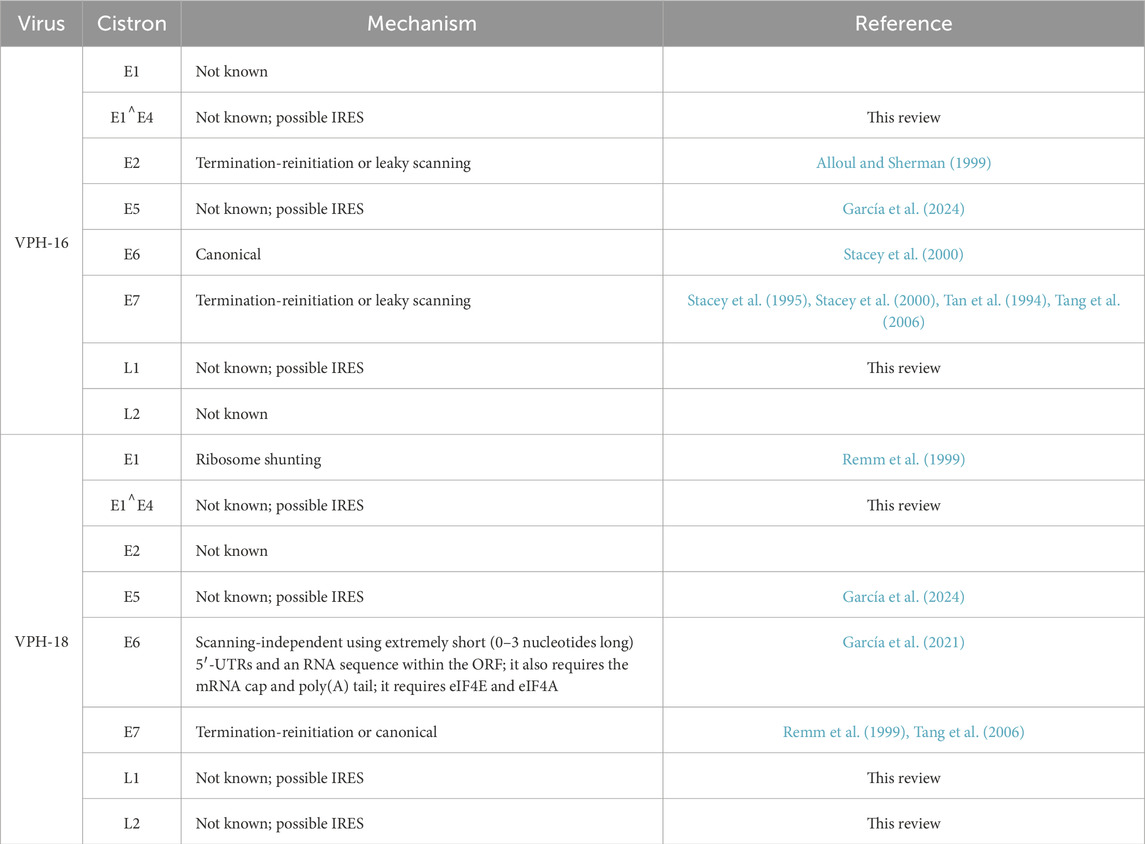 | Virus | Cistron | Mechanism | Reference |
|---|---|---|---|
| VPH-16 | E1 | Not known | |
| | E1^E4 | Not known; possible IRES | This review |
| | E2 | Termination-reinitiation or leaky scanning | Alloul and Sherman (1999) |
| | E5 | Not known; possible IRES | García et al. (2024) |
| | E6 | Canonical | Stacey et al. (2000) |
| | E7 | Termination-reinitiation or leaky scanning | Stacey et al. (1995), Stacey et al. (2000), Tan et al. (1994), Tang et al. (2006) |
| | L1 | Not known; possible IRES | This review |
| | L2 | Not known | |
| VPH-18 | E1 | Ribosome shunting | Remm et al. (1999) |
| | E1^E4 | Not known; possible IRES | This review |
| | E2 | Not known | |
| | E5 | Not known; possible IRES | García et al. (2024) |
| | E6 | Scanning-independent using extremely short (0–3 nucleotides long) 5′-UTRs and an RNA sequence within the ORF; it also requires the mRNA cap and poly(A) tail; it requires eIF4E and eIF4A | García et al. (2021) |
| | E7 | Termination-reinitiation or canonical | Remm et al. (1999), Tang et al. (2006) |
| | L1 | Not known; possible IRES | This review |
| | L2 | Not known; possible IRES | This review |